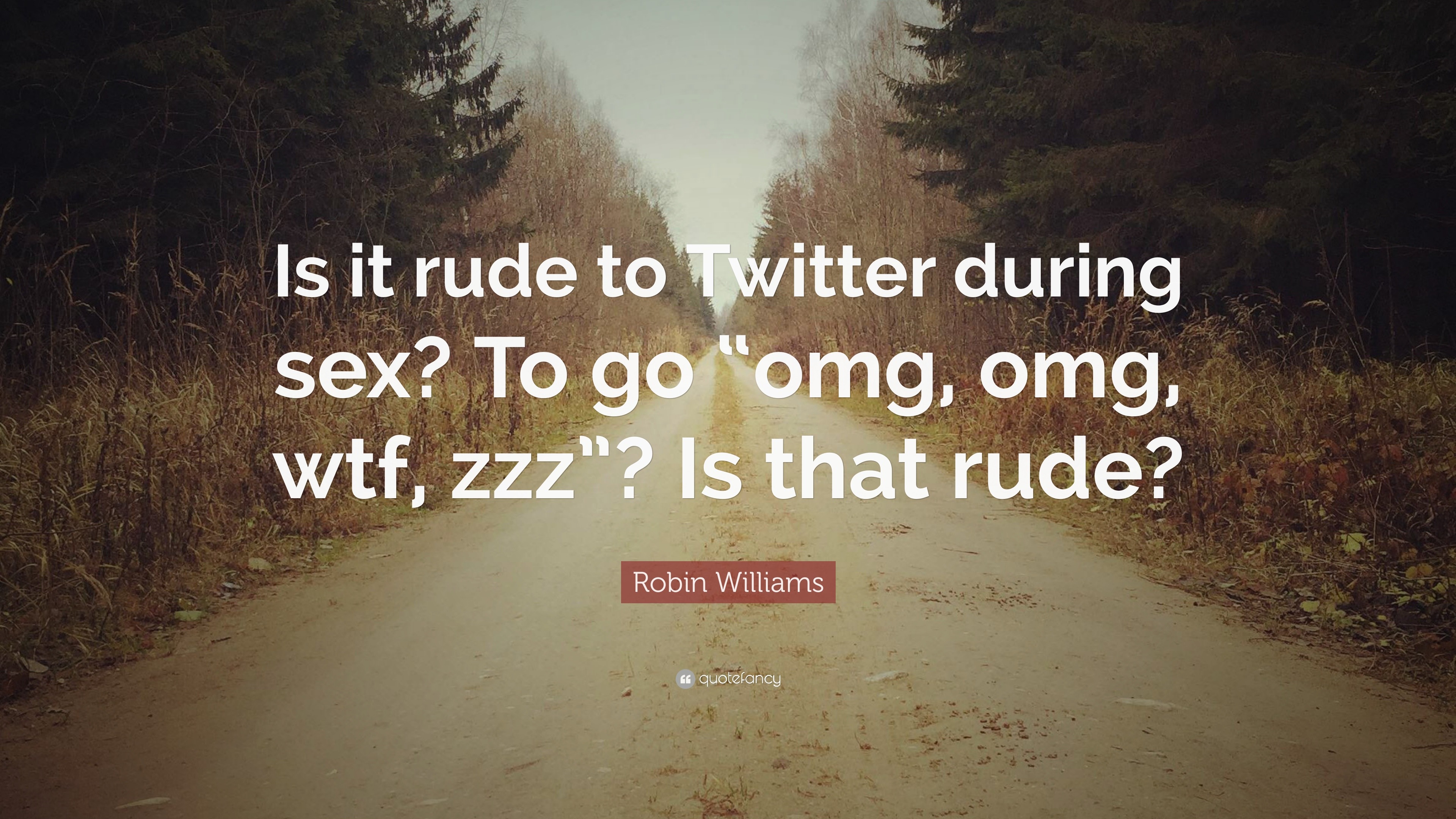 Is it rude to Twitter during sex? To go “omg, omg, wtf, zzz”? Is that rude?

Robin Williams

quotefancy